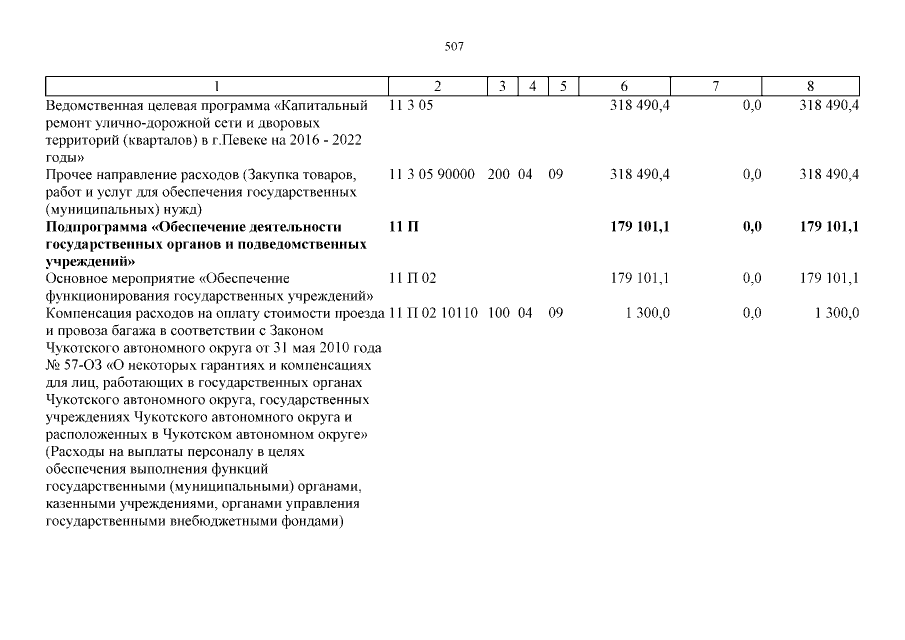 507

| 1 | 2 | 3 | 4 | 5 | 6 | 7 | 8 |
|---|---|---|---|---|---|---|---|
| Ведомственная целевая программа «Капитальный ремонт улично-дорожной сети и дворовых территорий (кварталов) в г.Певеке на 2016 - 2022 годы» | 11 3 05 | | | | 318 490,4 | 0,0 | 318 490,4 |
| Прочее направление расходов (Закупка товаров, работ и услуг для обеспечения государственных (муниципальных) нужд) | 11 3 05 90000 | 200 | 04 | 09 | 318 490,4 | 0,0 | 318 490,4 |
| **Подпрограмма «Обеспечение деятельности государственных органов и подведомственных учреждений»** | **11 П** | | | | **179 101,1** | **0,0** | **179 101,1** |
| Основное мероприятие «Обеспечение функционирования государственных учреждений» | 11 П 02 | | | | 179 101,1 | 0,0 | 179 101,1 |
| Компенсация расходов на оплату стоимости проезда и провоза багажа в соответствии с Законом Чукотского автономного округа от 31 мая 2010 года № 57-ОЗ «О некоторых гарантиях и компенсациях для лиц, работающих в государственных органах Чукотского автономного округа, государственных учреждениях Чукотского автономного округа и расположенных в Чукотском автономном округе» (Расходы на выплаты персоналу в целях обеспечения выполнения функций государственными (муниципальными) органами, казенными учреждениями, органами управления государственными внебюджетными фондами) | 11 П 02 10110 | 100 | 04 | 09 | 1 300,0 | 0,0 | 1 300,0 |